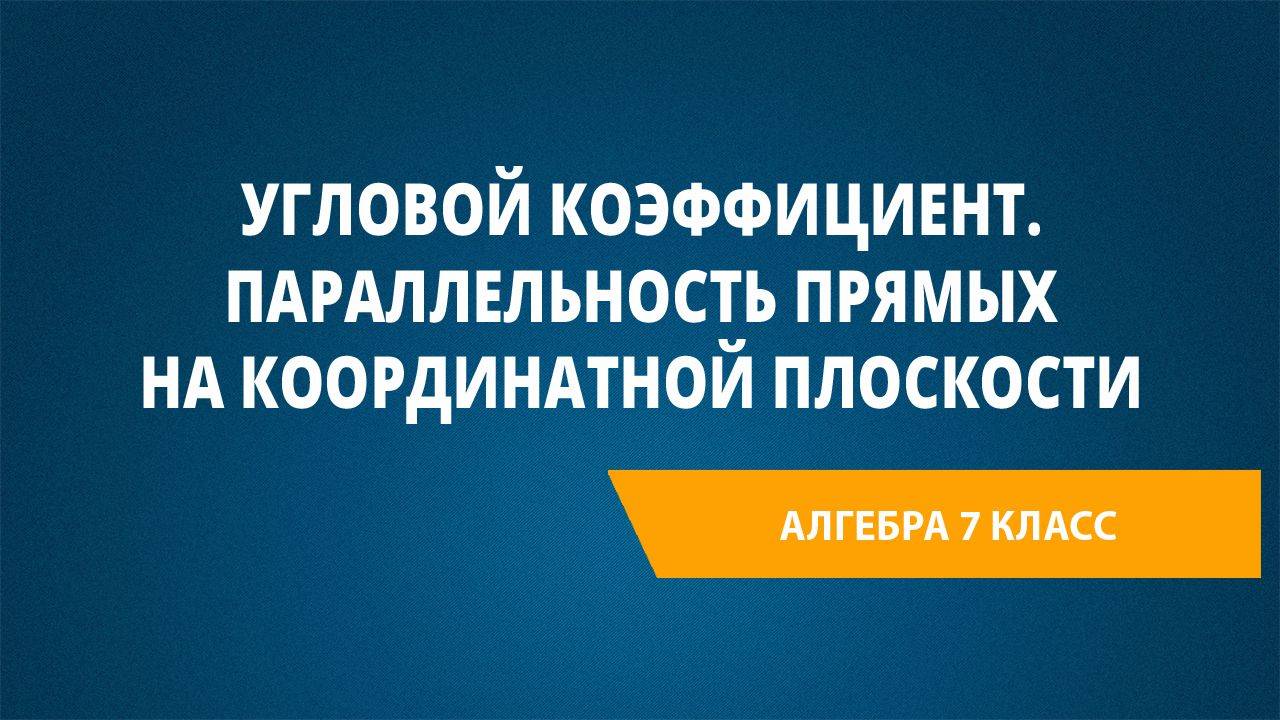 УГЛОВОЙ КОЭФФИЦИЕНТ. ПАРАЛЛЕЛЬНОСТЬ ПРЯМЫХ НА КООРДИНАТНОЙ ПЛОСКОСТИ

АЛГЕБРА 7 КЛАСС